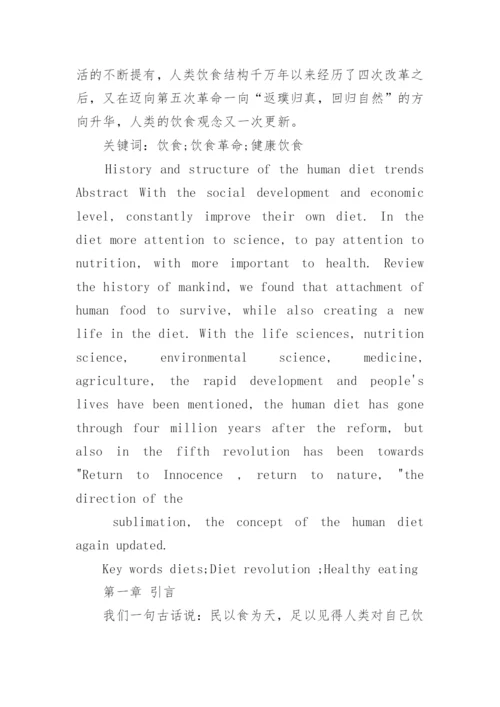 活的不断提有，人类饮食结构千万年以来经历了四次改革之后，又在迈向第五次革命一向“返璞归真，回归自然”的方向升华，人类的饮食观念又一次更新。

关键词：饮食;饮食革命;健康饮食

History and structure of the human diet trends Abstract With the social development and economic level, constantly improve their own diet. In the diet more attention to science, to pay attention to nutrition, with more important to health. Review the history of mankind, we found that attachment of human food to survive, while also creating a new life in the diet. With the life sciences, nutrition science, environmental science, medicine, agriculture, the rapid development and people's lives have been mentioned, the human diet has gone through four million years after the reform, but also in the fifth revolution has been towards "Return to Innocence , return to nature, "the direction of the

sublimation, the concept of the human diet again updated.

Key words diets;Diet revolution ;Healthy eating

第一章 引言

我们一句古话说：民以食为天，足以见得人类对自己饮